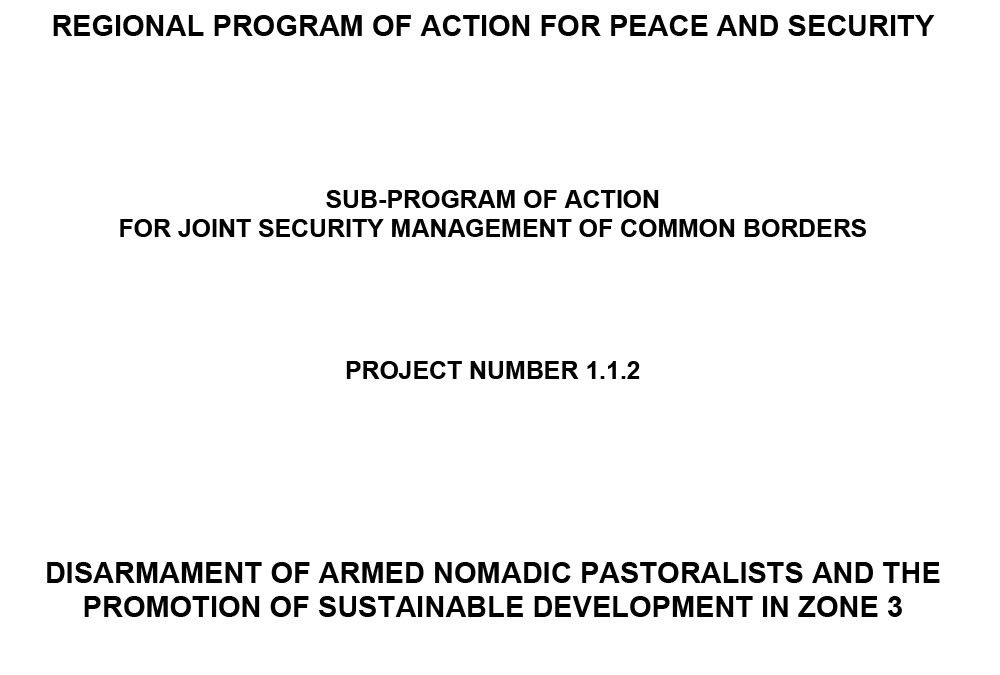 REGIONAL PROGRAM OF ACTION FOR PEACE AND SECURITY

SUB-PROGRAM OF ACTION
FOR JOINT SECURITY MANAGEMENT OF COMMON BORDERS

PROJECT NUMBER 1.1.2

DISARMAMENT OF ARMED NOMADIC PASTORALISTS AND THE PROMOTION OF SUSTAINABLE DEVELOPMENT IN ZONE 3